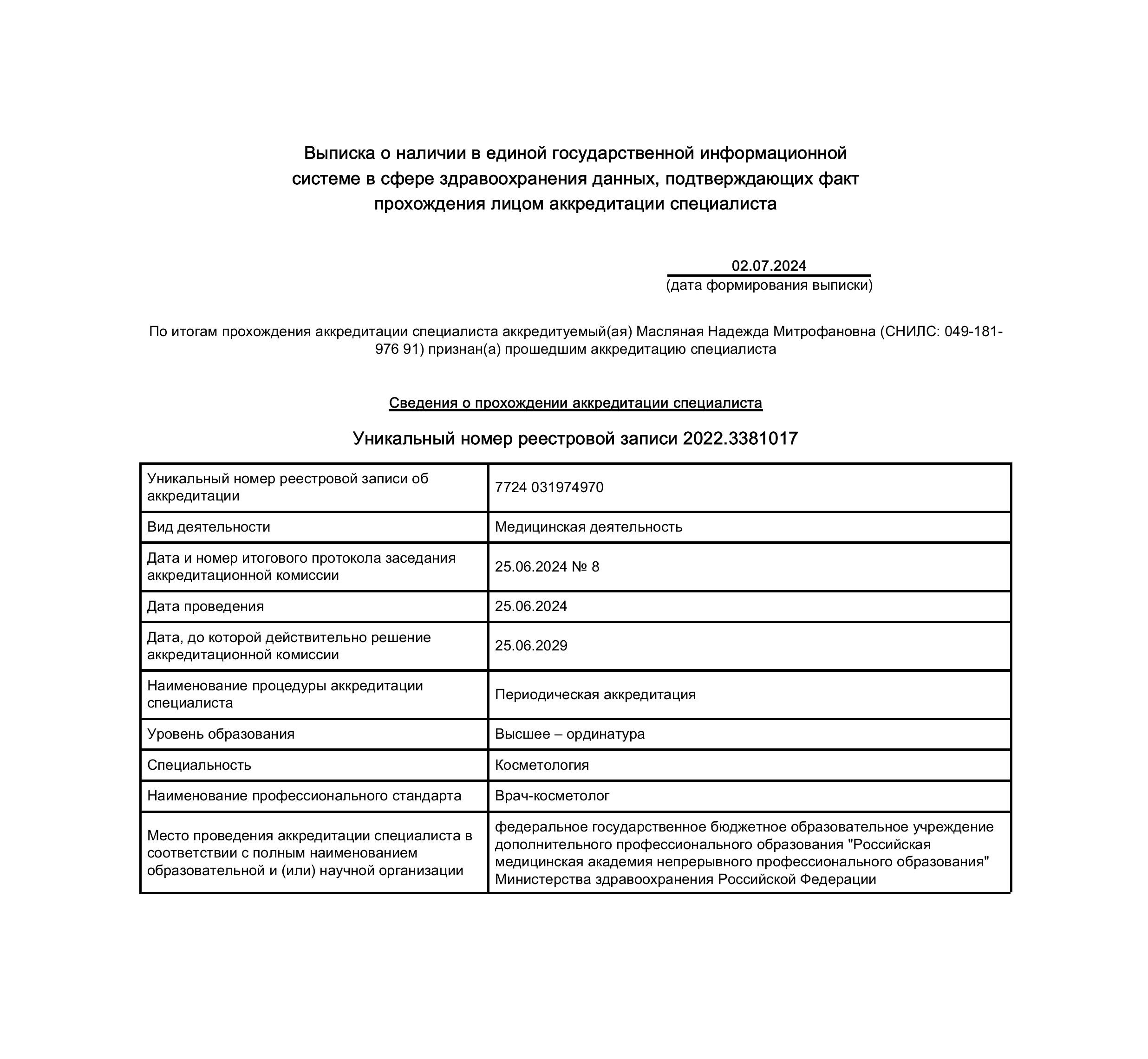 Выписка о наличии в единой государственной информационной системе в сфере здравоохранения данных, подтверждающих факт прохождения лицом аккредитации специалиста

02.07.2024
(дата формирования выписки)

По итогам прохождения аккредитации специалиста аккредитуемый(ая) Масляная Надежда Митрофановна (СНИЛС: 049-181-976 91) признан(а) прошедшим аккредитацию специалиста

Сведения о прохождении аккредитации специалиста

Уникальный номер реестровой записи 2022.3381017

| Уникальный номер реестровой записи об аккредитации | 7724 031974970 |
|---|---|
| Вид деятельности | Медицинская деятельность |
| Дата и номер итогового протокола заседания аккредитационной комиссии | 25.06.2024 № 8 |
| Дата проведения | 25.06.2024 |
| Дата, до которой действительно решение аккредитационной комиссии | 25.06.2029 |
| Наименование процедуры аккредитации специалиста | Периодическая аккредитация |
| Уровень образования | Высшее – ординатура |
| Специальность | Косметология |
| Наименование профессионального стандарта | Врач-косметолог |
| Место проведения аккредитации специалиста в соответствии с полным наименованием образовательной и (или) научной организации | федеральное государственное бюджетное образовательное учреждение дополнительного профессионального образования "Российская медицинская академия непрерывного профессионального образования" Министерства здравоохранения Российской Федерации |